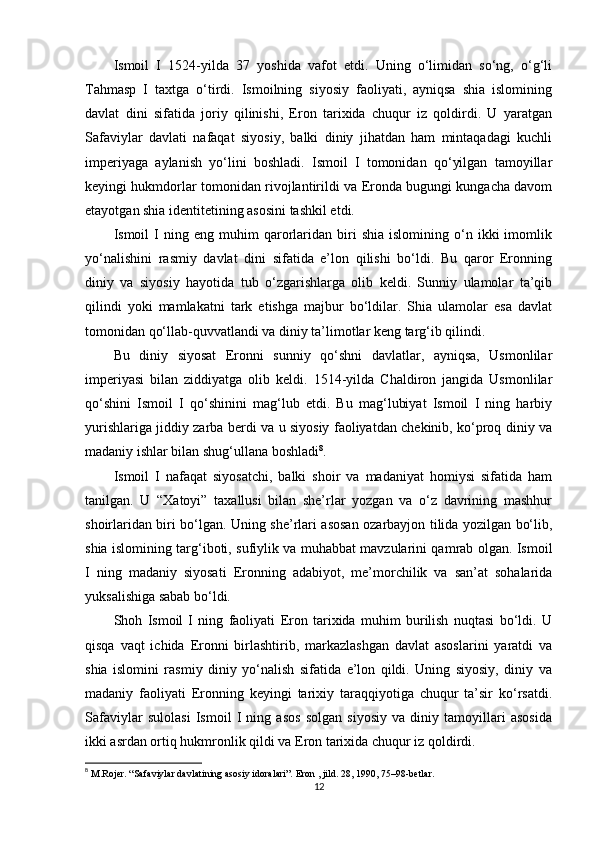 Ismoil I 1524-yilda 37 yoshida vafot etdi. Uning o‘limidan so‘ng, o‘g‘li Tahmasp I taxtga o‘tirdi. Ismoilning siyosiy faoliyati, ayniqsa shia islomining davlat dini sifatida joriy qilinishi, Eron tarixida chuqur iz qoldirdi. U yaratgan Safaviylar davlati nafaqat siyosiy, balki diniy jihatdan ham mintaqadagi kuchli imperiyaga aylanish yo‘lini boshladi. Ismoil I tomonidan qo‘yilgan tamoyillar keyingi hukmdorlar tomonidan rivojlantirildi va Eronda bugungi kungacha davom etayotgan shia identitetining asosini tashkil etdi.

Ismoil I ning eng muhim qarorlaridan biri shia islomining o‘n ikki imomlik yo‘nalishini rasmiy davlat dini sifatida e’lon qilishi bo‘ldi. Bu qaror Eronning diniy va siyosiy hayotida tub o‘zgarishlarga olib keldi. Sunniy ulamolar ta’qib qilindi yoki mamlakatni tark etishga majbur bo‘ldilar. Shia ulamolar esa davlat tomonidan qo‘llab-quvvatlandi va diniy ta’limotlar keng targ‘ib qilindi.

Bu diniy siyosat Eronni sunniy qo‘shni davlatlar, ayniqsa, Usmonlilar imperiyasi bilan ziddiyatga olib keldi. 1514-yilda Chaldiron jangida Usmonlilar qo‘shini Ismoil I qo‘shinini mag‘lub etdi. Bu mag‘lubiyat Ismoil I ning harbiy yurishlariga jiddiy zarba berdi va u siyosiy faoliyatdan chekinib, ko‘proq diniy va madaniy ishlar bilan shug‘ullana boshladi$^8$.

Ismoil I nafaqat siyosatchi, balki shoir va madaniyat homiysi sifatida ham tanilgan. U “Xatoyi” taxallusi bilan she’rlar yozgan va o‘z davrining mashhur shoirlaridan biri bo‘lgan. Uning she’rlari asosan ozarbayjon tilida yozilgan bo‘lib, shia islomining targ‘iboti, sufiylik va muhabbat mavzularini qamrab olgan. Ismoil I ning madaniy siyosati Eronning adabiyot, me’morchilik va san’at sohalarida yuksalishiga sabab bo‘ldi.

Shoh Ismoil I ning faoliyati Eron tarixida muhim burilish nuqtasi bo‘ldi. U qisqa vaqt ichida Eronni birlashtirib, markazlashgan davlat asoslarini yaratdi va shia islomini rasmiy diniy yo‘nalish sifatida e’lon qildi. Uning siyosiy, diniy va madaniy faoliyati Eronning keyingi tarixiy taraqqiyotiga chuqur ta’sir ko‘rsatdi. Safaviylar sulolasi Ismoil I ning asos solgan siyosiy va diniy tamoyillari asosida ikki asrdan ortiq hukmronlik qildi va Eron tarixida chuqur iz qoldirdi.

$^8$ M.Rojer. “Safaviylar davlatining asosiy idoralari”. Eron , jild. 28, 1990, 75–98-betlar.

12